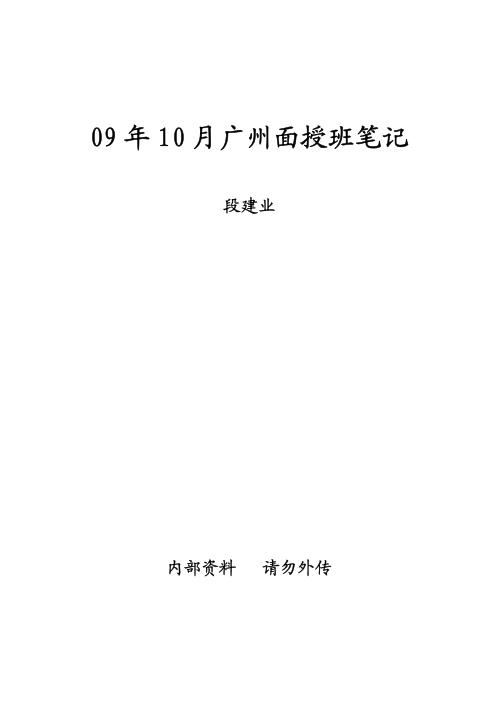 09年10月广州面授班笔记

段建业

内部资料　请勿外传